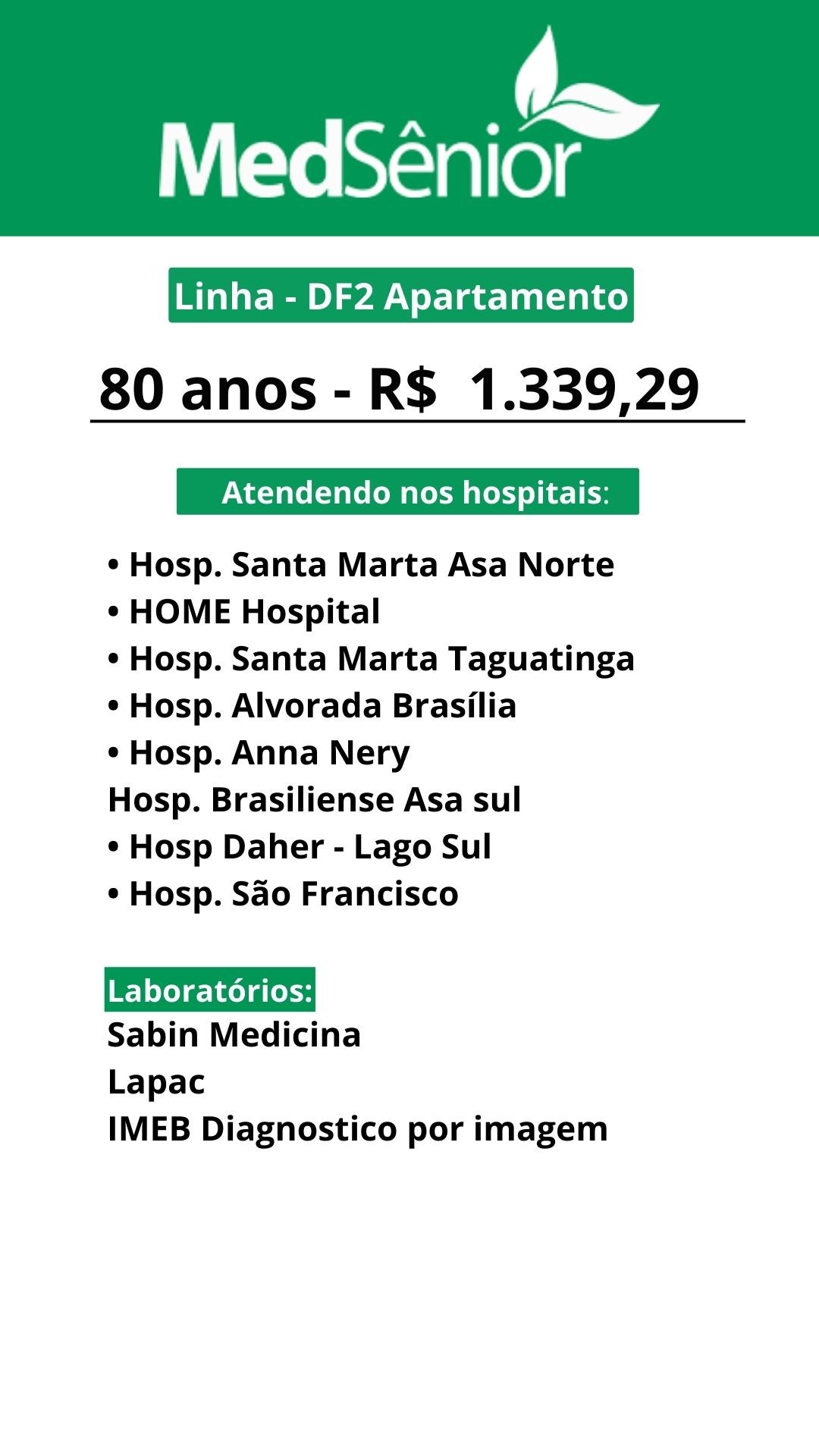 MedSênior

Linha - DF2 Apartamento

80 anos - R$ 1.339,29

Atendendo nos hospitais:

• Hosp. Santa Marta Asa Norte
• HOME Hospital
• Hosp. Santa Marta Taguatinga
• Hosp. Alvorada Brasília
• Hosp. Anna Nery
Hosp. Brasiliense Asa sul
• Hosp Daher - Lago Sul
• Hosp. São Francisco

Laboratórios:
Sabin Medicina
Lapac
IMEB Diagnostico por imagem